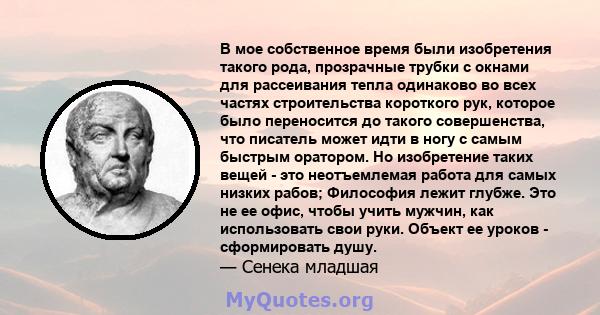 В мое собственное время были изобретения такого рода, прозрачные трубки с окнами для рассеивания тепла одинаково во всех частях строительства короткого рук, которое было переносится до такого совершенства, что писатель может идти в ногу с самым быстрым оратором. Но изобретение таких вещей - это неотъемлемая работа для самых низких рабов; Философия лежит глубже. Это не ее офис, чтобы учить мужчин, как использовать свои руки. Объект ее уроков - сформировать душу.
— Сенека младшая

MyQuotes.org